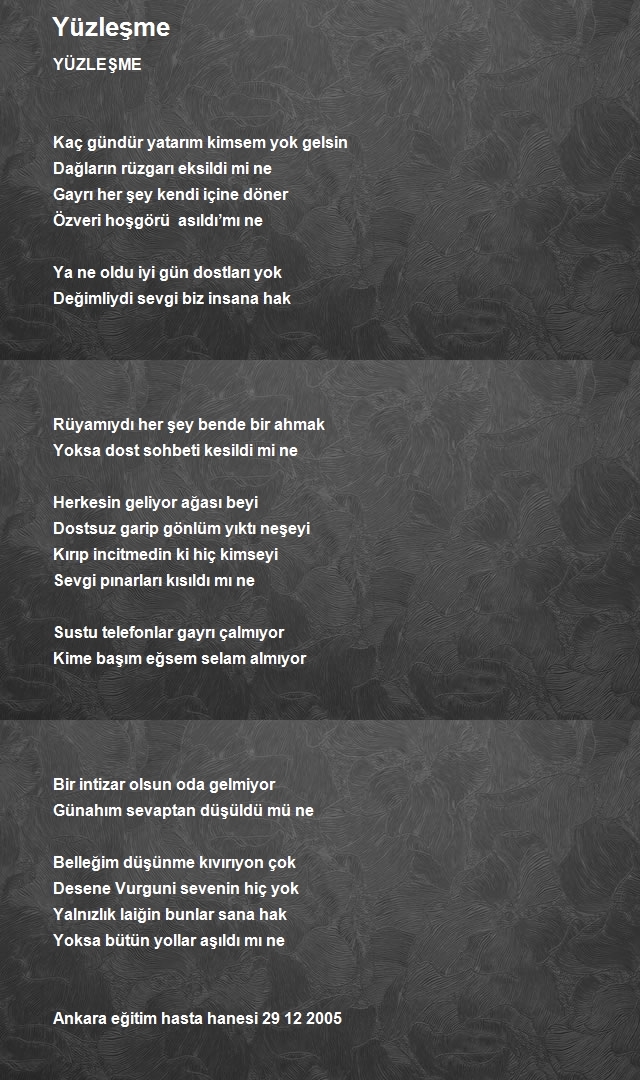 Yüzleşme

YÜZLEŞME

Kaç gündür yatarım kimsem yok gelsin
Dağların rüzgarı eksildi mi ne
Gayrı her şey kendi içine döner
Özveri hoşgörü asıldı'mı ne

Ya ne oldu iyi gün dostları yok
Değimliydi sevgi biz insana hak

Rüyamıydı her şey bende bir ahmak
Yoksa dost sohbeti kesildi mi ne

Herkesin geliyor ağası beyi
Dostsuz garip gönlüm yıktı neşeyi
Kırıp incitmedin ki hiç kimseyi
Sevgi pınarları kısıldı mı ne

Sustu telefonlar gayrı çalmıyor
Kime başım eğsem selam almıyor

Bir intizar olsun oda gelmiyor
Günahım sevaptan düşüldü mü ne

Belleğim düşünme kıvırıyon çok
Desene Vurguni sevenin hiç yok
Yalnızlık laiğin bunlar sana hak
Yoksa bütün yollar aşıldı mı ne

Ankara eğitim hasta hanesi 29 12 2005